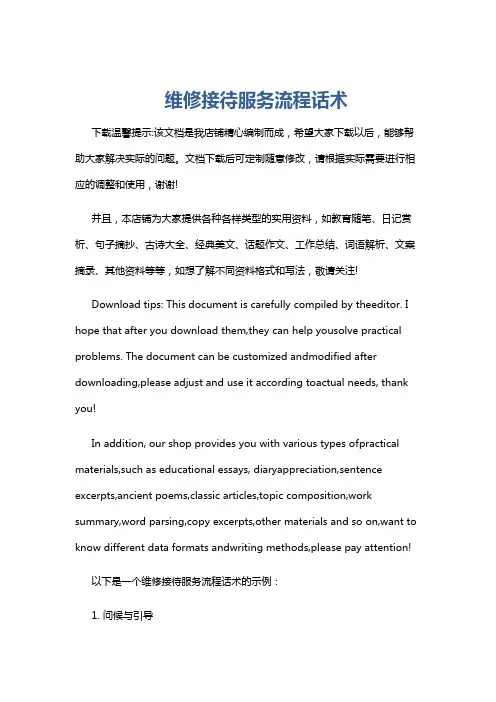 维修接待服务流程话术

下载温馨提示:该文档是我店铺精心编制而成，希望大家下载以后，能够帮助大家解决实际的问题。文档下载后可定制随意修改，请根据实际需要进行相应的调整和使用，谢谢!

并且，本店铺为大家提供各种各样类型的实用资料，如教育随笔、日记赏析、句子摘抄、古诗大全、经典美文、话题作文、工作总结、词语解析、文案摘录、其他资料等等，如想了解不同资料格式和写法，敬请关注!

Download tips: This document is carefully compiled by theeditor. I hope that after you download them,they can help yousolve practical problems. The document can be customized andmodified after downloading,please adjust and use it according toactual needs, thank you!

In addition, our shop provides you with various types ofpractical materials,such as educational essays, diaryappreciation,sentence excerpts,ancient poems,classic articles,topic composition,work summary,word parsing,copy excerpts,other materials and so on,want to know different data formats andwriting methods,please pay attention!

以下是一个维修接待服务流程话术的示例：

1. 问候与引导